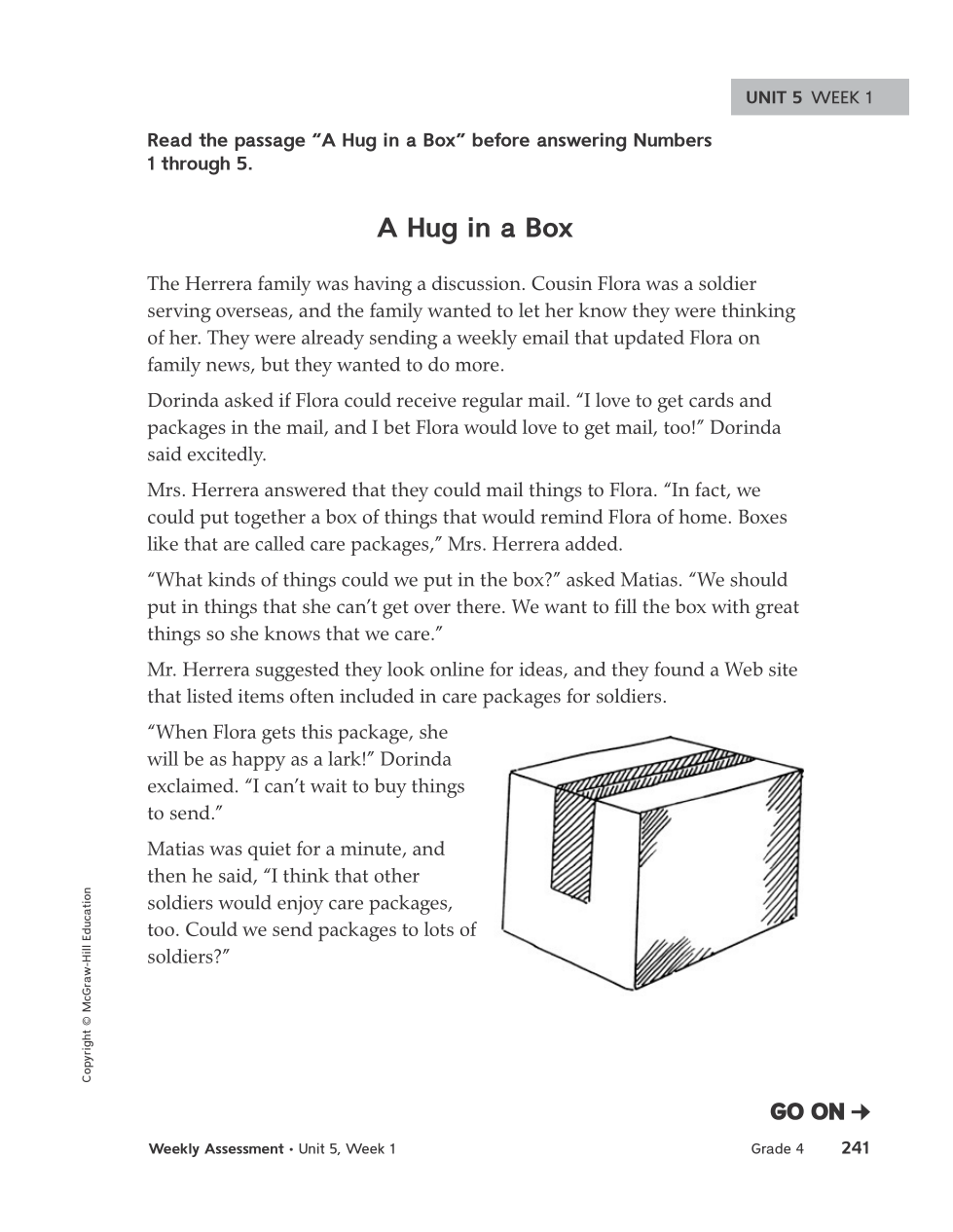 UNIT 5 WEEK 1

Read the passage "A Hug in a Box" before answering Numbers 1 through 5.

A Hug in a Box

The Herrera family was having a discussion. Cousin Flora was a soldier serving overseas, and the family wanted to let her know they were thinking of her. They were already sending a weekly email that updated Flora on family news, but they wanted to do more.

Dorinda asked if Flora could receive regular mail. "I love to get cards and packages in the mail, and I bet Flora would love to get mail, too!" Dorinda said excitedly.

Mrs. Herrera answered that they could mail things to Flora. "In fact, we could put together a box of things that would remind Flora of home. Boxes like that are called care packages," Mrs. Herrera added.

"What kinds of things could we put in the box?" asked Matias. "We should put in things that she can't get over there. We want to fill the box with great things so she knows that we care."

Mr. Herrera suggested they look online for ideas, and they found a Web site that listed items often included in care packages for soldiers.

"When Flora gets this package, she will be as happy as a lark!" Dorinda exclaimed. "I can't wait to buy things to send."

Matias was quiet for a minute, and then he said, "I think that other soldiers would enjoy care packages, too. Could we send packages to lots of soldiers?"

Copyright © McGraw-Hill Education

GO ON →

Weekly Assessment • Unit 5, Week 1 Grade 4 241